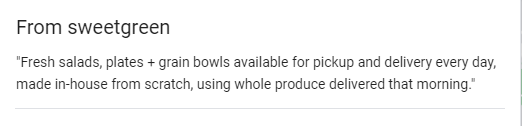 From sweetgreen

"Fresh salads, plates + grain bowls available for pickup and delivery every day, made in-house from scratch, using whole produce delivered that morning."